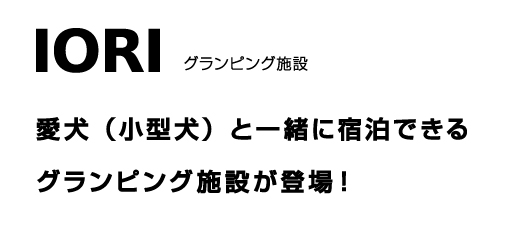 IORI グランピング施設

愛犬（小型犬）と一緒に宿泊できる

グランピング施設が登場！